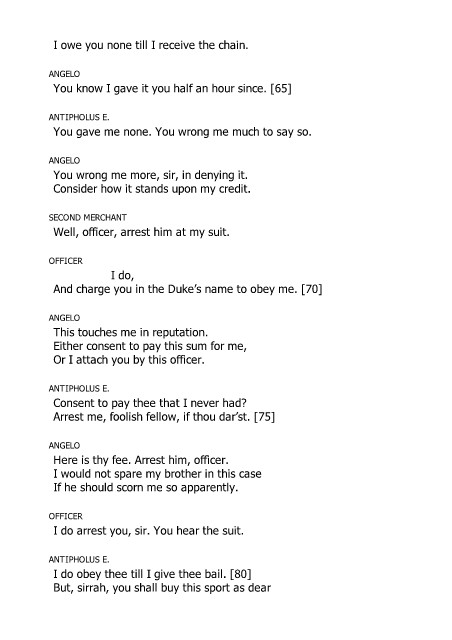 I owe you none till I receive the chain.

ANGELO
You know I gave it you half an hour since. [65]

ANTIPHOLUS E.
You gave me none. You wrong me much to say so.

ANGELO
You wrong me more, sir, in denying it.
Consider how it stands upon my credit.

SECOND MERCHANT
Well, officer, arrest him at my suit.

OFFICER
I do,
And charge you in the Duke's name to obey me. [70]

ANGELO
This touches me in reputation.
Either consent to pay this sum for me,
Or I attach you by this officer.

ANTIPHOLUS E.
Consent to pay thee that I never had?
Arrest me, foolish fellow, if thou dar'st. [75]

ANGELO
Here is thy fee. Arrest him, officer.
I would not spare my brother in this case
If he should scorn me so apparently.

OFFICER
I do arrest you, sir. You hear the suit.

ANTIPHOLUS E.
I do obey thee till I give thee bail. [80]
But, sirrah, you shall buy this sport as dear